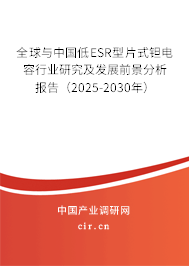 全球与中国低ESR型片式钽电容行业研究及发展前景分析报告（2025-2030年）

中国产业调研网

cir.cn